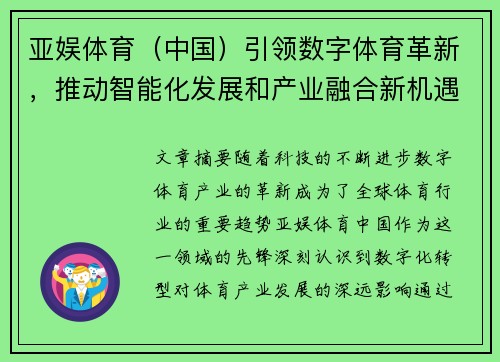 亚娱体育（中国）引领数字体育革新，推动智能化发展和产业融合新机遇

文章摘要随着科技的不断进步数字体育产业的革新成为了全球体育行业的重要趋势亚娱体育中国作为这一领域的先锋深刻认识到数字化转型对体育产业发展的深远影响通过